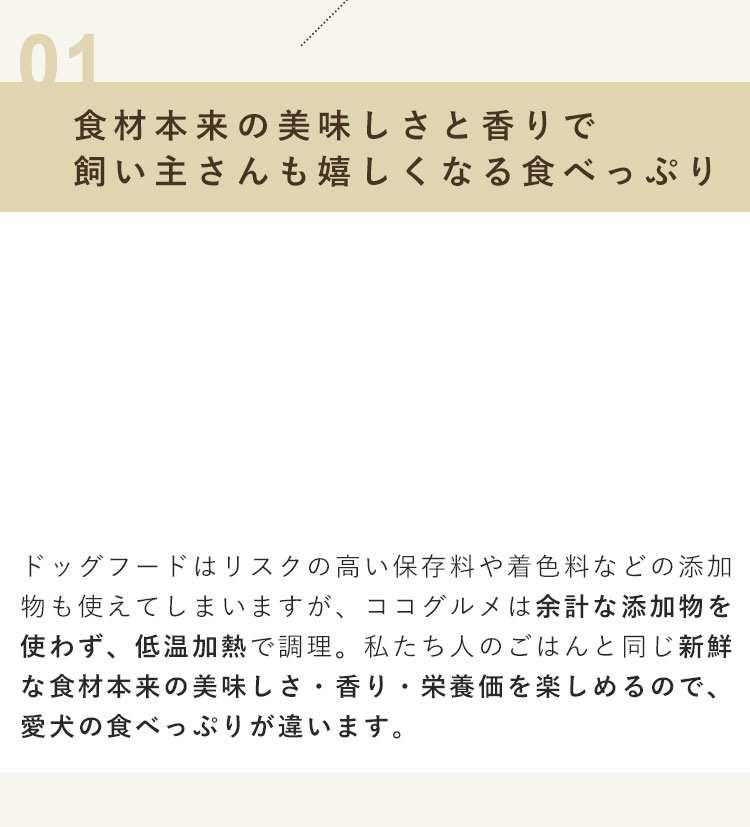 01

食材本来の美味しさと香りで
飼い主さんも嬉しくなる食べっぷり

ドッグフードはリスクの高い保存料や着色料などの添加物も使えてしまいますが、ココグルメは余計な添加物を使わず、低温加熱で調理。私たち人のごはんと同じ新鮮な食材本来の美味しさ・香り・栄養価を楽しめるので、愛犬の食べっぷりが違います。